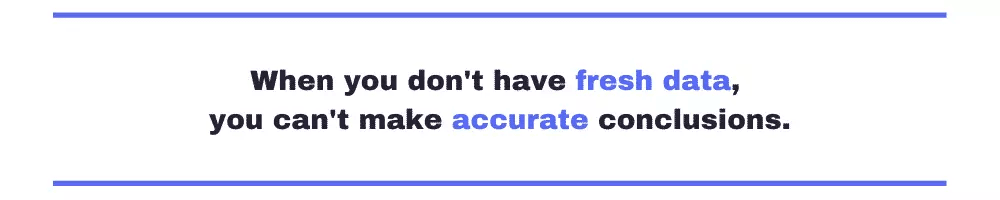 When you don't have fresh data, you can't make accurate conclusions.